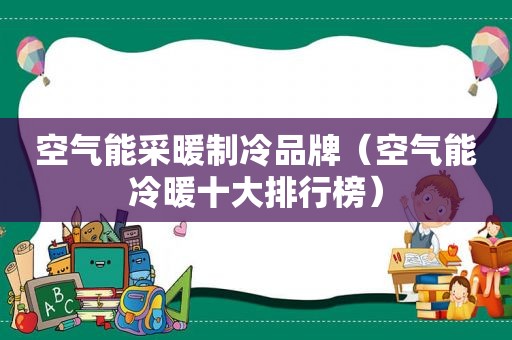 空气能采暖制冷品牌（空气能冷暖十大排行榜）

A
B
C